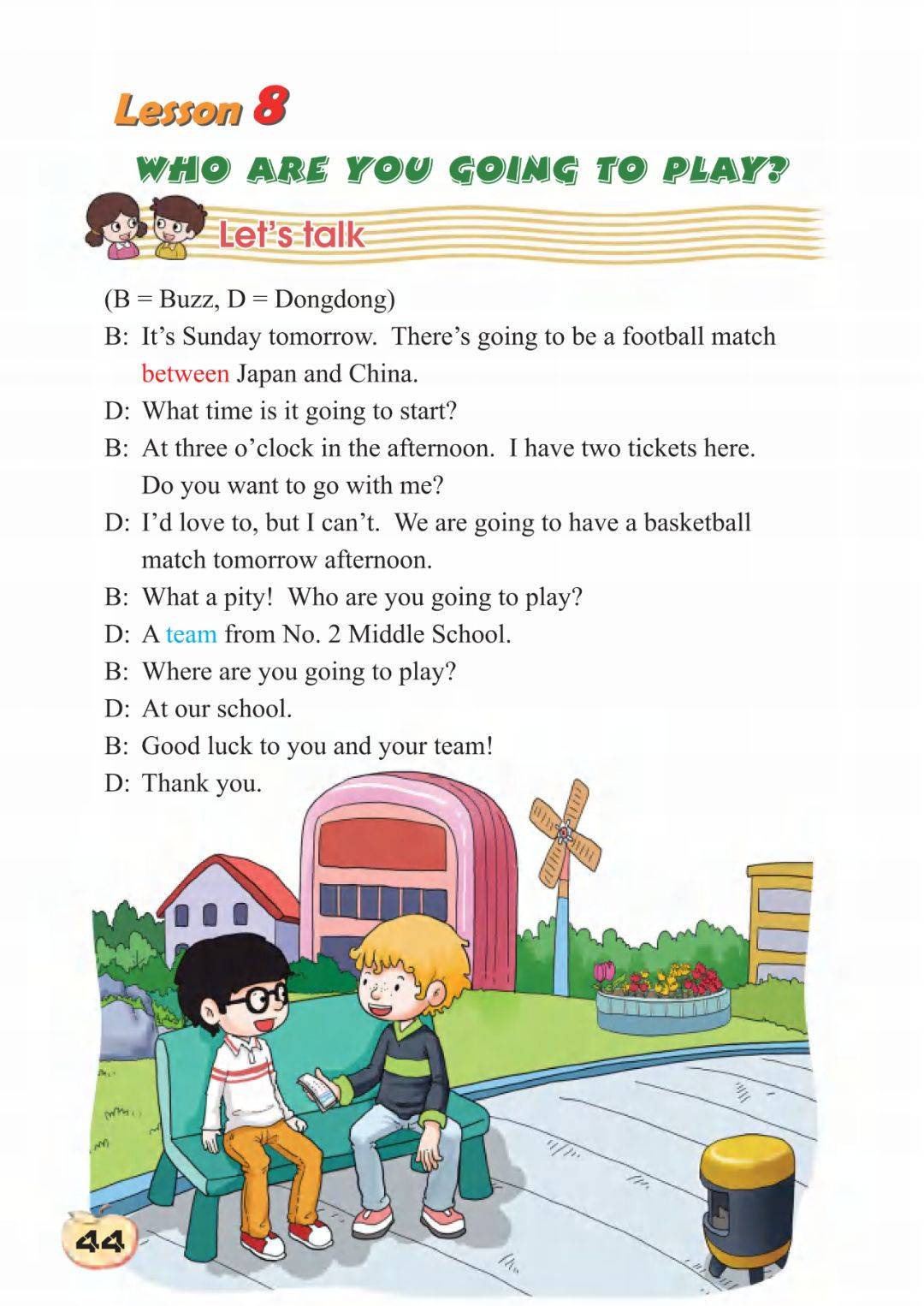 Lesson 8

WHO ARE YOU GOING TO PLAY?

Let's talk

(B = Buzz, D = Dongdong)

B: It's Sunday tomorrow. There's going to be a football match between Japan and China.

D: What time is it going to start?

B: At three o'clock in the afternoon. I have two tickets here. Do you want to go with me?

D: I'd love to, but I can't. We are going to have a basketball match tomorrow afternoon.

B: What a pity! Who are you going to play?

D: A team from No. 2 Middle School.

B: Where are you going to play?

D: At our school.

B: Good luck to you and your team!

D: Thank you.

44